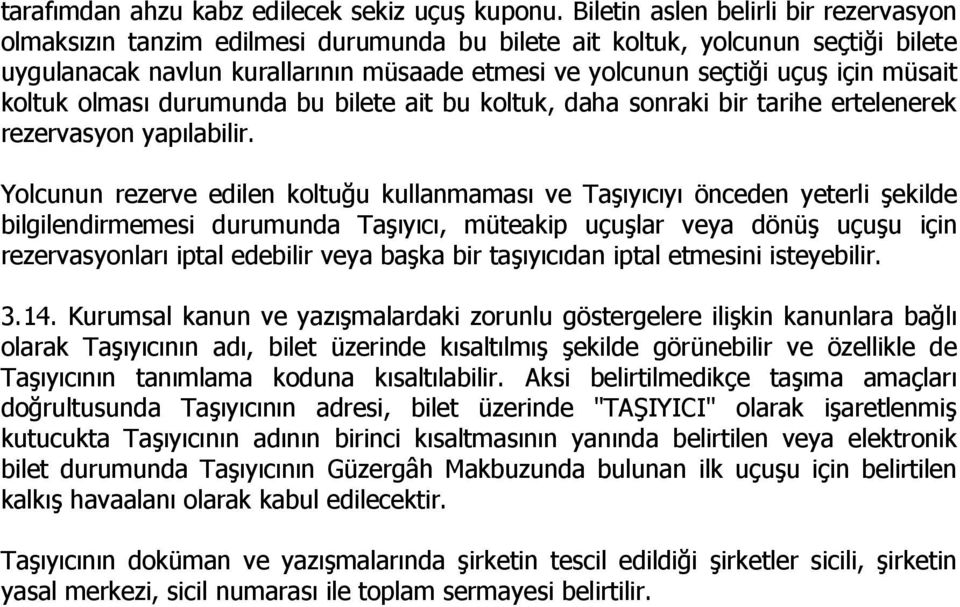 tarafımdan ahzu kabz edilecek sekiz uçuş kuponu. Biletin aslen belirli bir rezervasyon olmaksızın tanzim edilmesi durumunda bu bilete ait koltuk, yolcunun seçtiği bilete uygulanacak navlun kurallarının müsaade etmesi ve yolcunun seçtiği uçuş için müsait koltuk olması durumunda bu bilete ait bu koltuk, daha sonraki bir tarihe ertelenerek rezervasyon yapılabilir.

Yolcunun rezerve edilen koltuğu kullanmaması ve Taşıyıcıyı önceden yeterli şekilde bilgilendirmemesi durumunda Taşıyıcı, müteakip uçuşlar veya dönüş uçuşu için rezervasyonları iptal edebilir veya başka bir taşıyıcıdan iptal etmesini isteyebilir.

3.14. Kurumsal kanun ve yazışmalardaki zorunlu göstergelere ilişkin kanunlara bağlı olarak Taşıyıcının adı, bilet üzerinde kısaltılmış şekilde görünebilir ve özellikle de Taşıyıcının tanımlama koduna kısaltılabilir. Aksi belirtilmedikçe taşıma amaçları doğrultusunda Taşıyıcının adresi, bilet üzerinde "TAŞIYICI" olarak işaretlenmiş kutucukta Taşıyıcının adının birinci kısaltmasının yanında belirtilen veya elektronik bilet durumunda Taşıyıcının Güzergâh Makbuzunda bulunan ilk uçuşu için belirtilen kalkış havaalanı olarak kabul edilecektir.

Taşıyıcının doküman ve yazışmalarında şirketin tescil edildiği şirketler sicili, şirketin yasal merkezi, sicil numarası ile toplam sermayesi belirtilir.